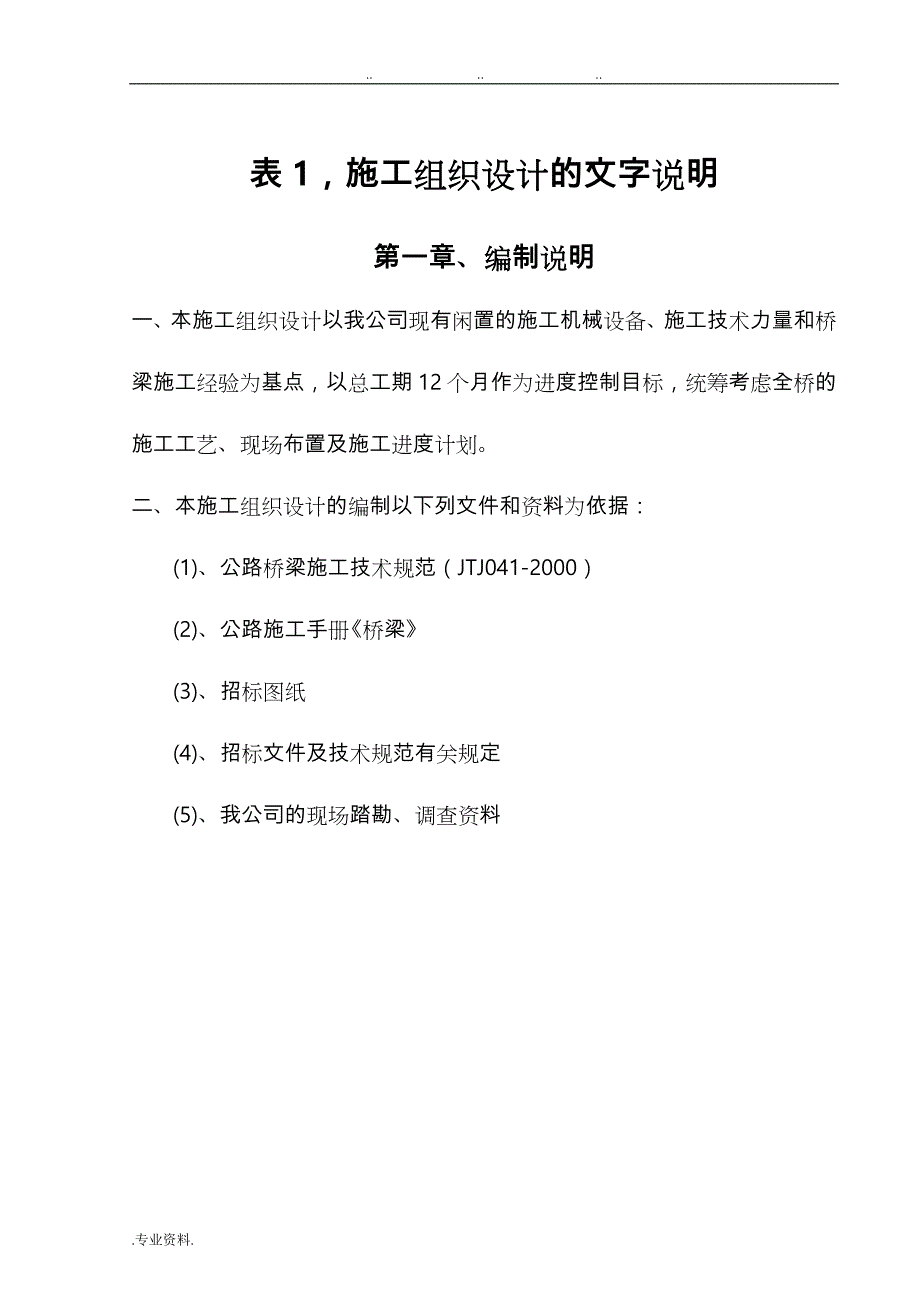 .. .. ..

表 1，施工组织设计的文字说明

第一章、编制说明

一、本施工组织设计以我公司现有闲置的施工机械设备、施工技术力量和桥梁施工经验为基点，以总工期 12 个月作为进度控制目标，统筹考虑全桥的施工工艺、现场布置及施工进度计划。

二、本施工组织设计的编制以下列文件和资料为依据：

(1)、公路桥梁施工技术规范（JTJ041-2000）

(2)、公路施工手册《桥梁》

(3)、招标图纸

(4)、招标文件及技术规范有关规定

(5)、我公司的现场踏勘、调查资料

.专业资料.